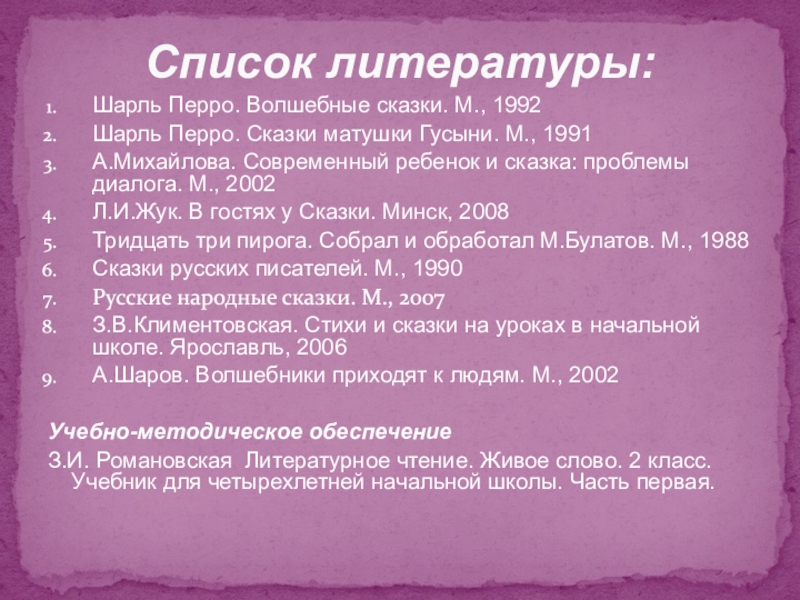 Список литературы:

1. Шарль Перро. Волшебные сказки. М., 1992
2. Шарль Перро. Сказки матушки Гусыни. М., 1991
3. А.Михайлова. Современный ребенок и сказка: проблемы диалога. М., 2002
4. Л.И.Жук. В гостях у Сказки. Минск, 2008
5. Тридцать три пирога. Собрал и обработал М.Булатов. М., 1988
6. Сказки русских писателей. М., 1990
7. Русские народные сказки. М., 2007
8. З.В.Климентовская. Стихи и сказки на уроках в начальной школе. Ярославль, 2006
9. А.Шаров. Волшебники приходят к людям. М., 2002

Учебно-методическое обеспечение

З.И. Романовская Литературное чтение. Живое слово. 2 класс. Учебник для четырехлетней начальной школы. Часть первая.